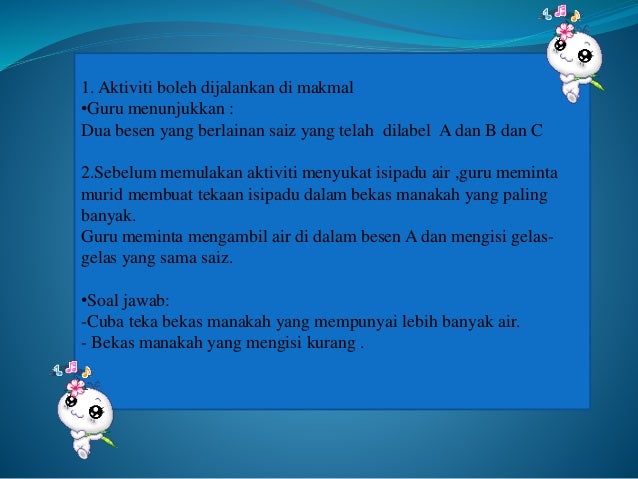 1. Aktiviti boleh dijalankan di makmal
•Guru menunjukkan :
Dua besen yang berlainan saiz yang telah dilabel A dan B dan C

2.Sebelum memulakan aktiviti menyukat isipadu air ,guru meminta murid membuat tekaan isipadu dalam bekas manakah yang paling banyak.
Guru meminta mengambil air di dalam besen A dan mengisi gelas-gelas yang sama saiz.

•Soal jawab:
-Cuba teka bekas manakah yang mempunyai lebih banyak air.
- Bekas manakah yang mengisi kurang .